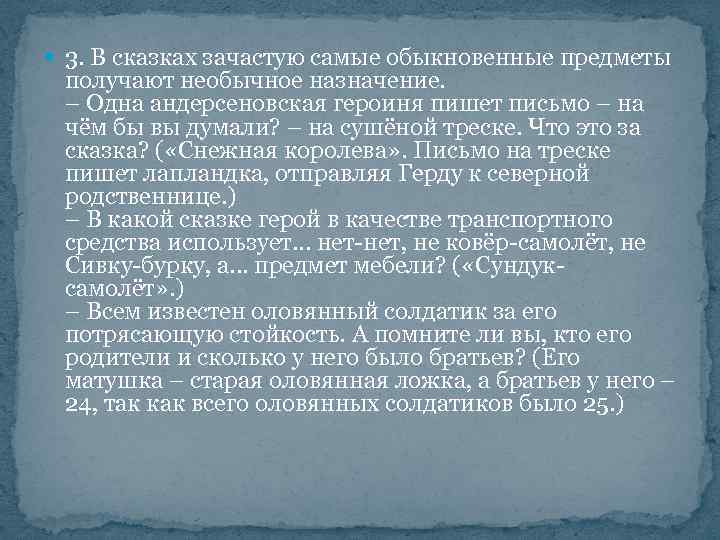 3. В сказках зачастую самые обыкновенные предметы получают необычное назначение.
– Одна андерсеновская героиня пишет письмо – на чём бы вы думали? – на сушёной треске. Что это за сказка? («Снежная королева». Письмо на треске пишет лапландка, отправляя Герду к северной родственнице.)
– В какой сказке герой в качестве транспортного средства использует... нет-нет, не ковёр-самолёт, не Сивку-бурку, а... предмет мебели? («Сундук-самолёт».)
– Всем известен оловянный солдатик за его потрясающую стойкость. А помните ли вы, кто его родители и сколько у него было братьев? (Его матушка – старая оловянная ложка, а братьев у него – 24, так как всего оловянных солдатиков было 25.)